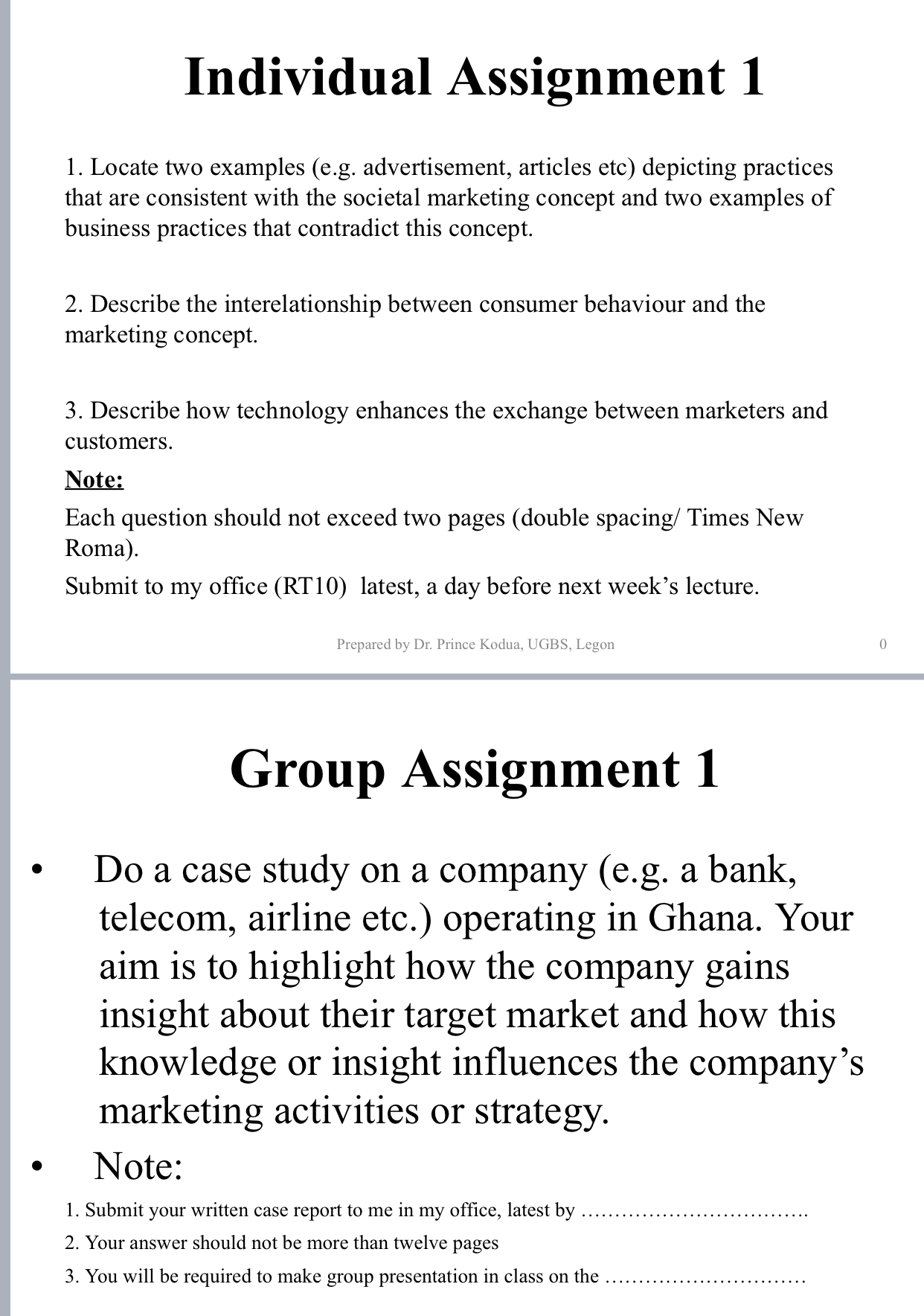 Individual Assignment 1

1. Locate two examples (e.g. advertisement, articles etc) depicting practices that are consistent with the societal marketing concept and two examples of business practices that contradict this concept.

2. Describe the interelationship between consumer behaviour and the marketing concept.

3. Describe how technology enhances the exchange between marketers and customers.

Note:

Each question should not exceed two pages (double spacing/ Times New Roma).

Submit to my office (RT10) latest, a day before next week's lecture.

Prepared by Dr. Prince Kodua, UGBS, Legon

0

Group Assignment 1

• Do a case study on a company (e.g. a bank, telecom, airline etc.) operating in Ghana. Your aim is to highlight how the company gains insight about their target market and how this knowledge or insight influences the company's marketing activities or strategy.

• Note:

1. Submit your written case report to me in my office, latest by …………………………….

2. Your answer should not be more than twelve pages

3. You will be required to make group presentation in class on the …………………………